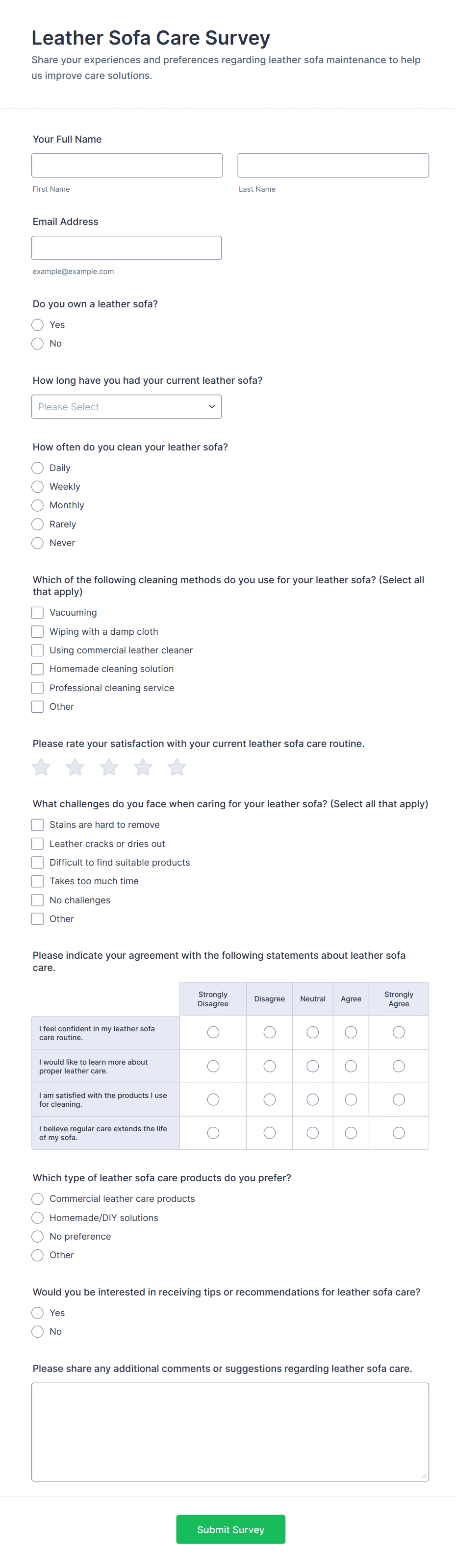 Leather Sofa Care Survey
Share your experiences and preferences regarding leather sofa maintenance to help us improve care solutions.

Your Full Name

First Name

Last Name

Email Address

example@example.com

Do you own a leather sofa?
Yes
No

How long have you had your current leather sofa?
Please Select

How often do you clean your leather sofa?
Daily
Weekly
Monthly
Rarely
Never

Which of the following cleaning methods do you use for your leather sofa? (Select all that apply)
Vacuuming
Wiping with a damp cloth
Using commercial leather cleaner
Homemade cleaning solution
Professional cleaning service
Other

Please rate your satisfaction with your current leather sofa care routine.

What challenges do you face when caring for your leather sofa? (Select all that apply)
Stains are hard to remove
Leather cracks or dries out
Difficult to find suitable products
Takes too much time
No challenges
Other

Please indicate your agreement with the following statements about leather sofa care.

| | Strongly Disagree | Disagree | Neutral | Agree | Strongly Agree |
|---|---|---|---|---|---|
| I feel confident in my leather sofa care routine. | | | | | |
| I would like to learn more about proper leather care. | | | | | |
| I am satisfied with the products I use for cleaning. | | | | | |
| I believe regular care extends the life of my sofa. | | | | | |

Which type of leather sofa care products do you prefer?
Commercial leather care products
Homemade/DIY solutions
No preference
Other

Would you be interested in receiving tips or recommendations for leather sofa care?
Yes
No

Please share any additional comments or suggestions regarding leather sofa care.

Submit Survey